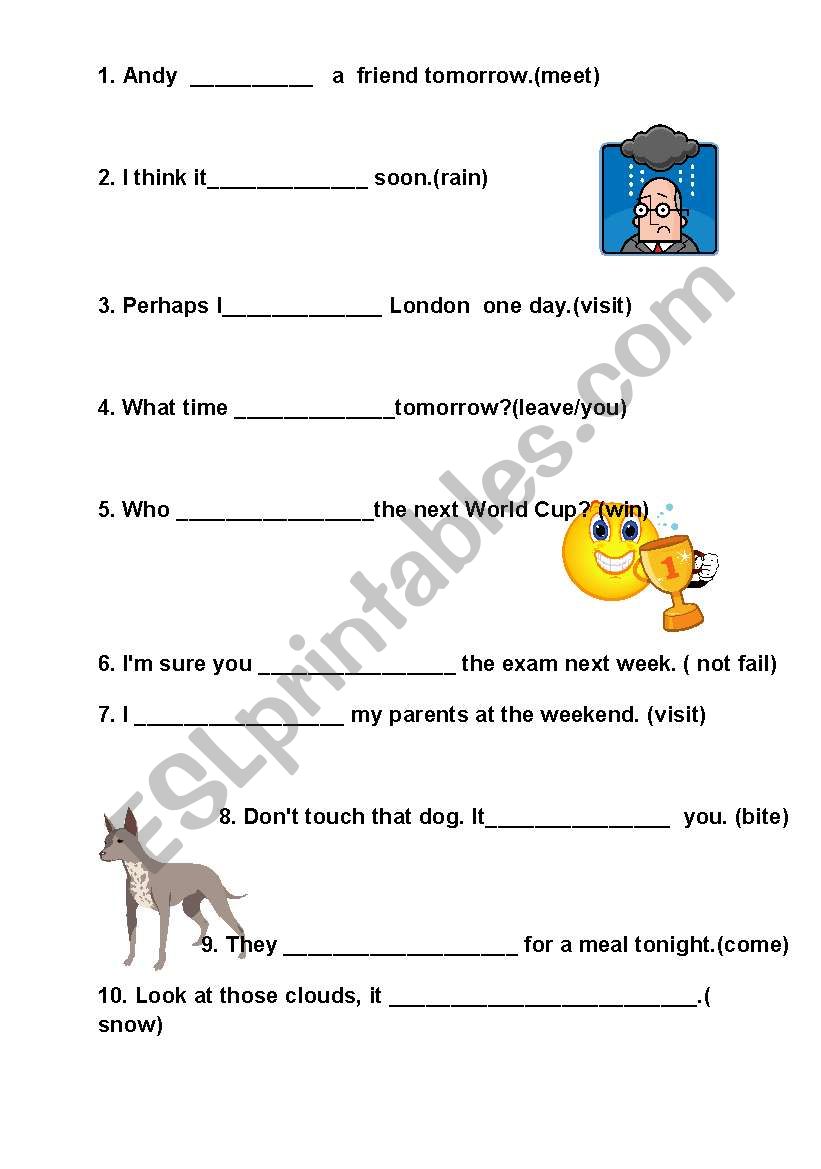 1. Andy __________ a friend tomorrow.(meet)

2. I think it_____________ soon.(rain)

3. Perhaps I_____________ London one day.(visit)

4. What time _____________tomorrow?(leave/you)

5. Who ________________the next World Cup? (win)

1

6. I'm sure you ________________ the exam next week. ( not fail)

7. I _________________ my parents at the weekend. (visit)

8. Don't touch that dog. It_______________ you. (bite)

9. They ___________________ for a meal tonight.(come)

10. Look at those clouds, it _________________________.( snow)

ESLprintables.com